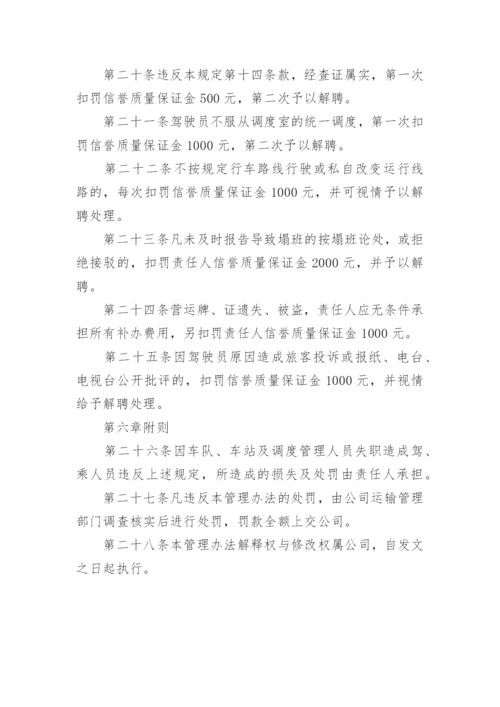 第二十条违反本规定第十四条款，经查证属实，第一次扣罚信誉质量保证金500元，第二次予以解聘。

第二十一条驾驶员不服从调度室的统一调度，第一次扣罚信誉质量保证金1000元，第二次予以解聘。

第二十二条不按规定行车路线行驶或私自改变运行线路的，每次扣罚信誉质量保证金1000元，并可视情予以解聘处理。

第二十三条凡未及时报告导致塌班的按塌班论处，或拒绝接驳的，扣罚责任人信誉质量保证金2000元，并予以解聘。

第二十四条营运牌、证遗失、被盗，责任人应无条件承担所有补办费用，另扣罚责任人信誉质量保证金1000元。

第二十五条因驾驶员原因造成旅客投诉或报纸、电台、电视台公开批评的，扣罚信誉质量保证金1000元，并视情给予解聘处理。

第六章附则

第二十六条因车队、车站及调度管理人员失职造成驾、乘人员违反上述规定，所造成的损失及处罚由责任人承担。

第二十七条凡违反本管理办法的处罚，由公司运输管理部门调查核实后进行处罚，罚款全额上交公司。

第二十八条本管理办法解释权与修改权属公司，自发文之日起执行。